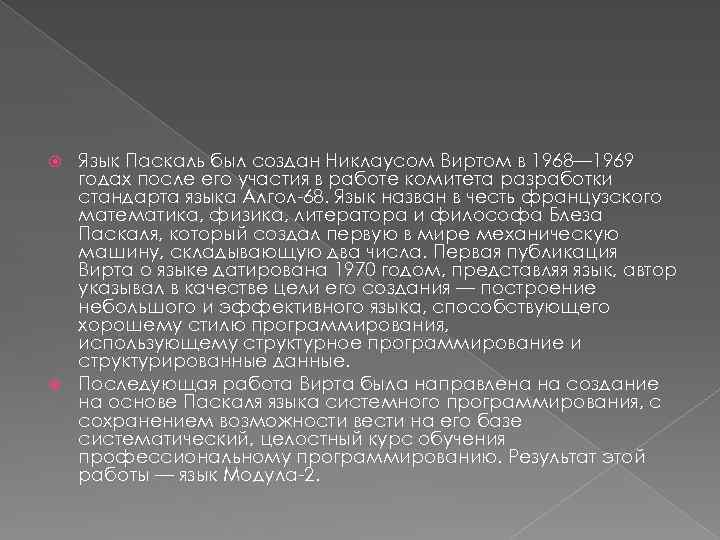 Язык Паскаль был создан Никлаусом Виртом в 1968—1969 годах после его участия в работе комитета разработки стандарта языка Алгол-68. Язык назван в честь французского математика, физика, литератора и философа Блеза Паскаля, который создал первую в мире механическую машину, складывающую два числа. Первая публикация Вирта о языке датирована 1970 годом, представляя язык, автор указывал в качестве цели его создания — построение небольшого и эффективного языка, способствующего хорошему стилю программирования, использующему структурное программирование и структурированные данные.

Последующая работа Вирта была направлена на создание на основе Паскаля языка системного программирования, с сохранением возможности вести на его базе систематический, целостный курс обучения профессиональному программированию. Результат этой работы — язык Модула-2.